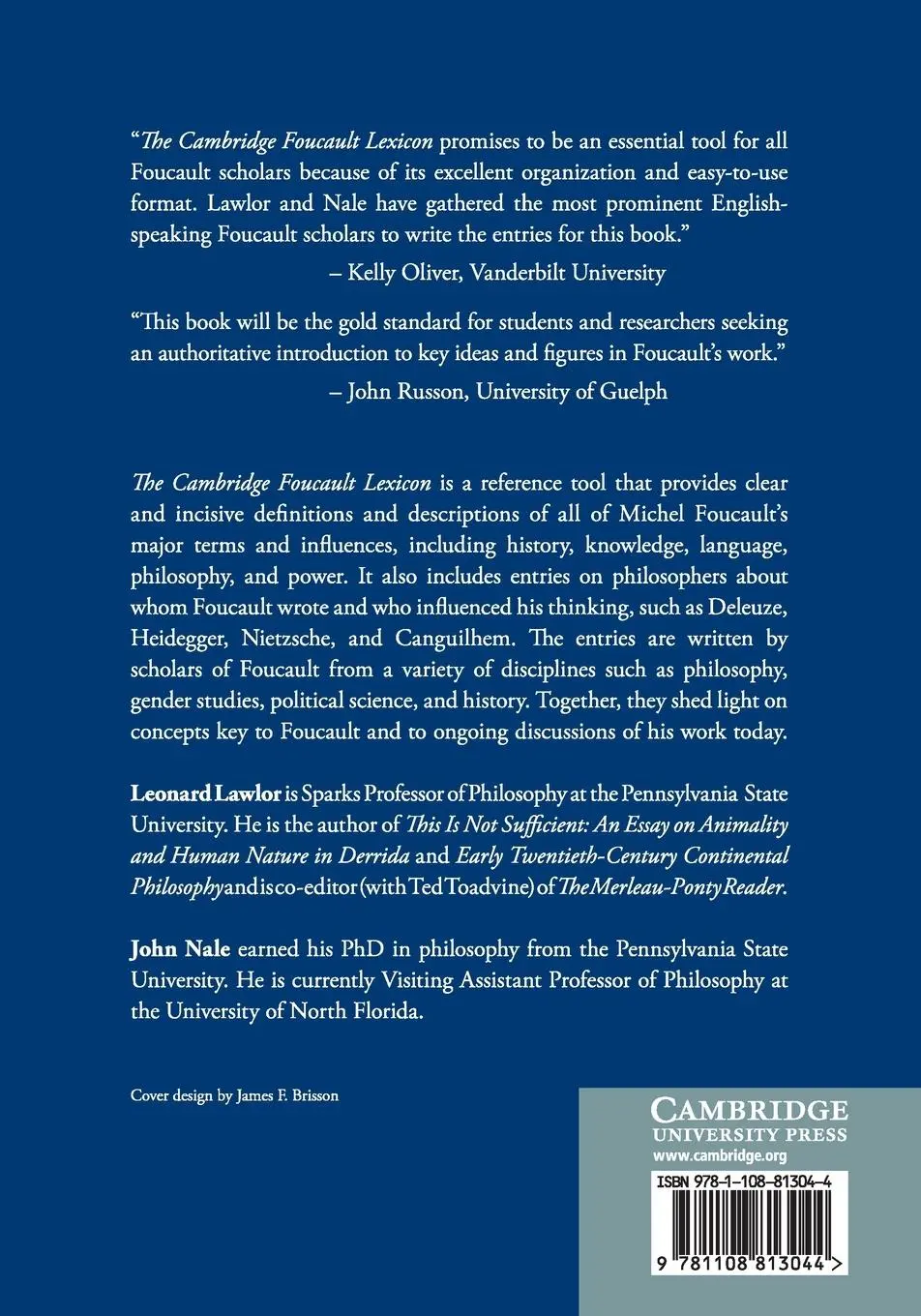 "The Cambridge Foucault Lexicon promises to be an essential tool for all Foucault scholars because of its excellent organization and easy-to-use format. Lawlor and Nale have gathered the most prominent English-speaking Foucault scholars to write the entries for this book."

– Kelly Oliver, Vanderbilt University

"This book will be the gold standard for students and researchers seeking an authoritative introduction to key ideas and figures in Foucault's work."

– John Russon, University of Guelph

The Cambridge Foucault Lexicon is a reference tool that provides clear and incisive definitions and descriptions of all of Michel Foucault's major terms and influences, including history, knowledge, language, philosophy, and power. It also includes entries on philosophers about whom Foucault wrote and who influenced his thinking, such as Deleuze, Heidegger, Nietzsche, and Canguilhem. The entries are written by scholars of Foucault from a variety of disciplines such as philosophy, gender studies, political science, and history. Together, they shed light on concepts key to Foucault and to ongoing discussions of his work today.

Leonard Lawlor is Sparks Professor of Philosophy at the Pennsylvania State University. He is the author of This Is Not Sufficient: An Essay on Animality and Human Nature in Derrida and Early Twentieth-Century Continental Philosophy and is co-editor (with Ted Toadvine) of The Merleau-Ponty Reader.

John Nale earned his PhD in philosophy from the Pennsylvania State University. He is currently Visiting Assistant Professor of Philosophy at the University of North Florida.

Cover design by James F. Brisson

CAMBRIDGE
UNIVERSITY PRESS
www.cambridge.org

ISBN 978-1-108-81304-4

9 781108 813044 >